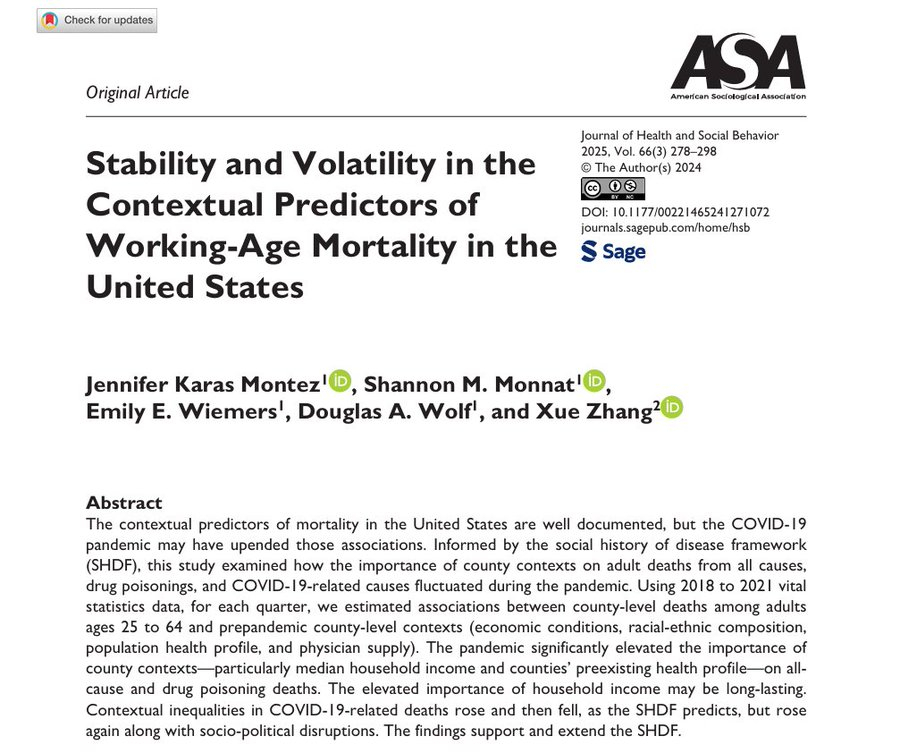 Check for updates

ASA
American Sociological Association

Original Article

Stability and Volatility in the Contextual Predictors of Working-Age Mortality in the United States

Journal of Health and Social Behavior
2025, Vol. 66(3) 278–298
© The Author(s) 2024
DOI: 10.1177/00221465241271072
journals.sagepub.com/home/hsb
Sage

Jennifer Karas Montez$^1$, Shannon M. Monnat$^1$, Emily E. Wiemers$^1$, Douglas A. Wolf$^1$, and Xue Zhang$^2$

Abstract
The contextual predictors of mortality in the United States are well documented, but the COVID-19 pandemic may have upended those associations. Informed by the social history of disease framework (SHDF), this study examined how the importance of county contexts on adult deaths from all causes, drug poisonings, and COVID-19-related causes fluctuated during the pandemic. Using 2018 to 2021 vital statistics data, for each quarter, we estimated associations between county-level deaths among adults ages 25 to 64 and prepandemic county-level contexts (economic conditions, racial-ethnic composition, population health profile, and physician supply). The pandemic significantly elevated the importance of county contexts—particularly median household income and counties' preexisting health profile—on all-cause and drug poisoning deaths. The elevated importance of household income may be long-lasting. Contextual inequalities in COVID-19-related deaths rose and then fell, as the SHDF predicts, but rose again along with socio-political disruptions. The findings support and extend the SHDF.